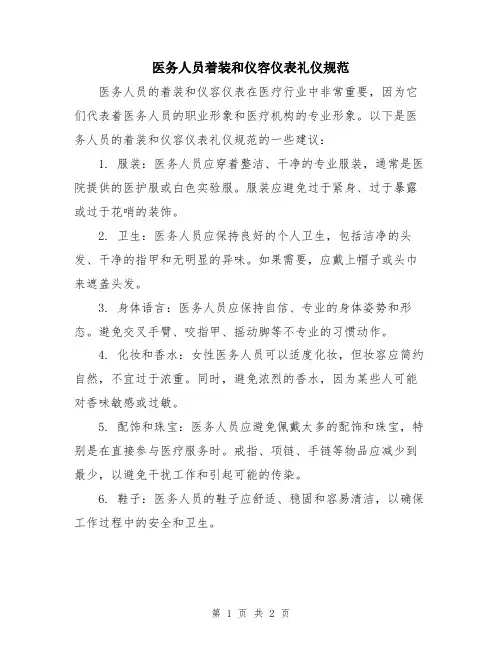 医务人员着装和仪容仪表礼仪规范

医务人员的着装和仪容仪表在医疗行业中非常重要，因为它们代表着医务人员的职业形象和医疗机构的专业形象。以下是医务人员的着装和仪容仪表礼仪规范的一些建议：

1. 服装：医务人员应穿着整洁、干净的专业服装，通常是医院提供的医护服或白色实验服。服装应避免过于紧身、过于暴露或过于花哨的装饰。

2. 卫生：医务人员应保持良好的个人卫生，包括洁净的头发、干净的指甲和无明显的异味。如果需要，应戴上帽子或头巾来遮盖头发。

3. 身体语言：医务人员应保持自信、专业的身体姿势和形态。避免交叉手臂、咬指甲、摇动脚等不专业的习惯动作。

4. 化妆和香水：女性医务人员可以适度化妆，但妆容应简约自然，不宜过于浓重。同时，避免浓烈的香水，因为某些人可能对香味敏感或过敏。

5. 配饰和珠宝：医务人员应避免佩戴太多的配饰和珠宝，特别是在直接参与医疗服务时。戒指、项链、手链等物品应减少到最少，以避免干扰工作和引起可能的传染。

6. 鞋子：医务人员的鞋子应舒适、稳固和容易清洁，以确保工作过程中的安全和卫生。

第 1 页 共 2 页